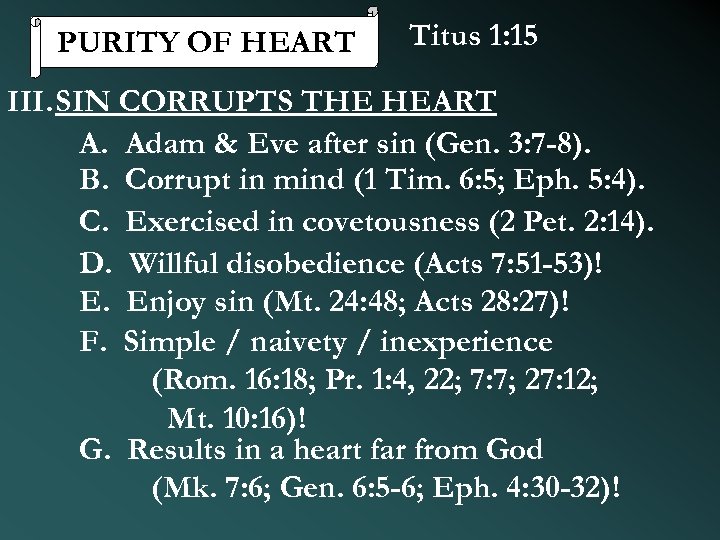 PURITY OF HEART

Titus 1:15

III. SIN CORRUPTS THE HEART

A. Adam & Eve after sin (Gen. 3:7-8).
B. Corrupt in mind (1 Tim. 6:5; Eph. 5:4).
C. Exercised in covetousness (2 Pet. 2:14).
D. Willful disobedience (Acts 7:51-53)!
E. Enjoy sin (Mt. 24:48; Acts 28:27)!
F. Simple / naivety / inexperience (Rom. 16:18; Pr. 1:4, 22; 7:7; 27:12; Mt. 10:16)!
G. Results in a heart far from God (Mk. 7:6; Gen. 6:5-6; Eph. 4:30-32)!